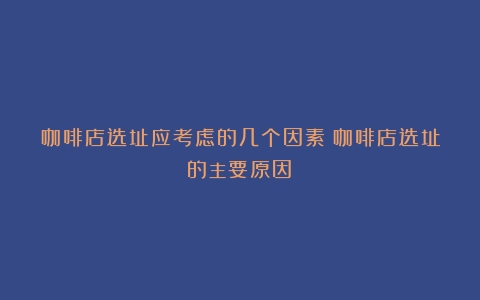 咖啡店选址应考虑的几个因素 咖啡店选址的主要原因